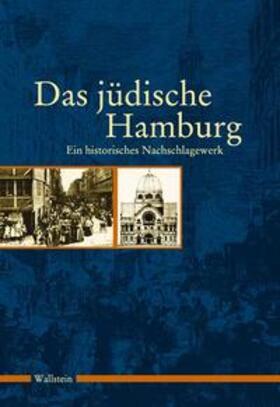 Das jüdische Hamburg
Ein historisches Nachschlagewerk

Wallstein